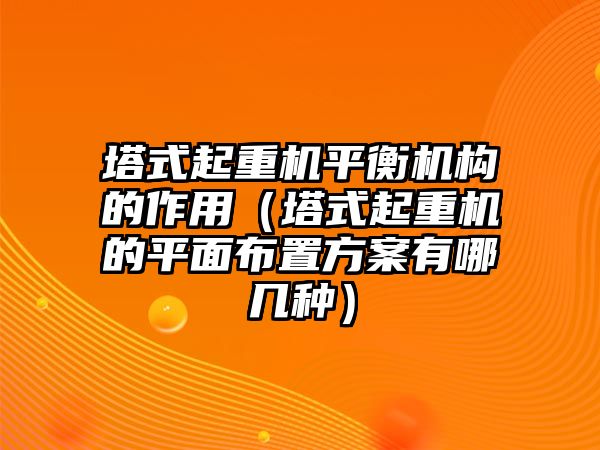 塔式起重机平衡机构的作用（塔式起重机的平面布置方案有哪几种）